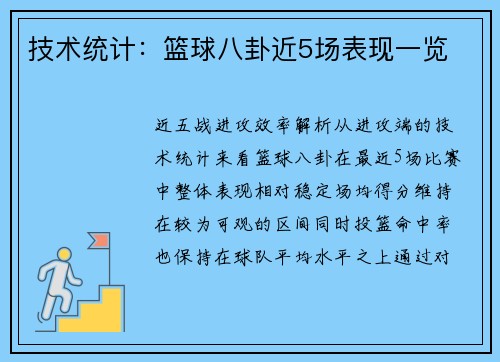 技术统计：篮球八卦近5场表现一览

近五战进攻效率解析从进攻端的技术统计来看篮球八卦在最近5场比赛中整体表现相对稳定场均得分维持在较为可观的区间同时投篮命中率也保持在球队平均水平之上通过对